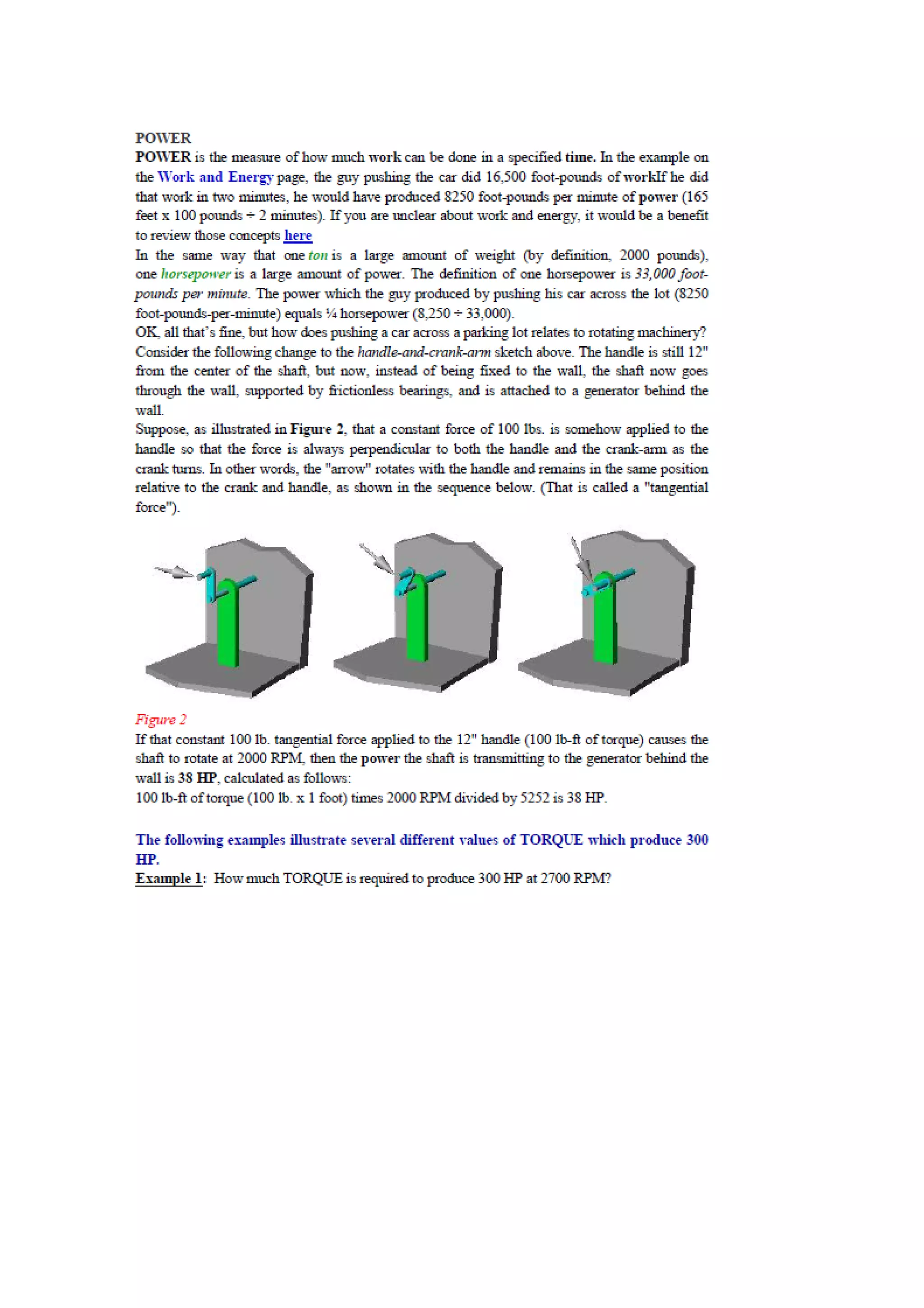 POWER

POWER is the measure of how much work can be done in a specified time. In the example on the Work and Energy page, the guy pushing the car did 16,500 foot-pounds of workIf he did that work in two minutes, he would have produced 8250 foot-pounds per minute of power (165 feet x 100 pounds ÷ 2 minutes). If you are unclear about work and energy, it would be a benefit to review those concepts here

In the same way that one ton is a large amount of weight (by definition, 2000 pounds), one horsepower is a large amount of power. The definition of one horsepower is 33,000 foot-pounds per minute. The power which the guy produced by pushing his car across the lot (8250 foot-pounds-per-minute) equals ¼ horsepower (8,250 ÷ 33,000).

OK, all that's fine, but how does pushing a car across a parking lot relates to rotating machinery? Consider the following change to the handle-and-crank-arm sketch above. The handle is still 12" from the center of the shaft, but now, instead of being fixed to the wall, the shaft now goes through the wall, supported by frictionless bearings, and is attached to a generator behind the wall.

Suppose, as illustrated in Figure 2, that a constant force of 100 lbs. is somehow applied to the handle so that the force is always perpendicular to both the handle and the crank-arm as the crank turns. In other words, the "arrow" rotates with the handle and remains in the same position relative to the crank and handle, as shown in the sequence below. (That is called a "tangential force").

Figure 2

If that constant 100 lb. tangential force applied to the 12" handle (100 lb-ft of torque) causes the shaft to rotate at 2000 RPM, then the power the shaft is transmitting to the generator behind the wall is 38 HP, calculated as follows:

100 lb-ft of torque (100 lb. x 1 foot) times 2000 RPM divided by 5252 is 38 HP.

The following examples illustrate several different values of TORQUE which produce 300 HP.

Example 1: How much TORQUE is required to produce 300 HP at 2700 RPM?